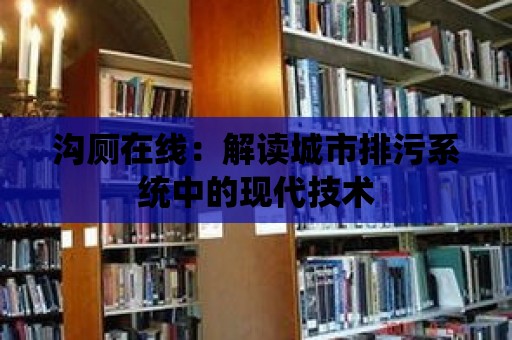 沟厕在线：解读城市排污系统中的现代技术